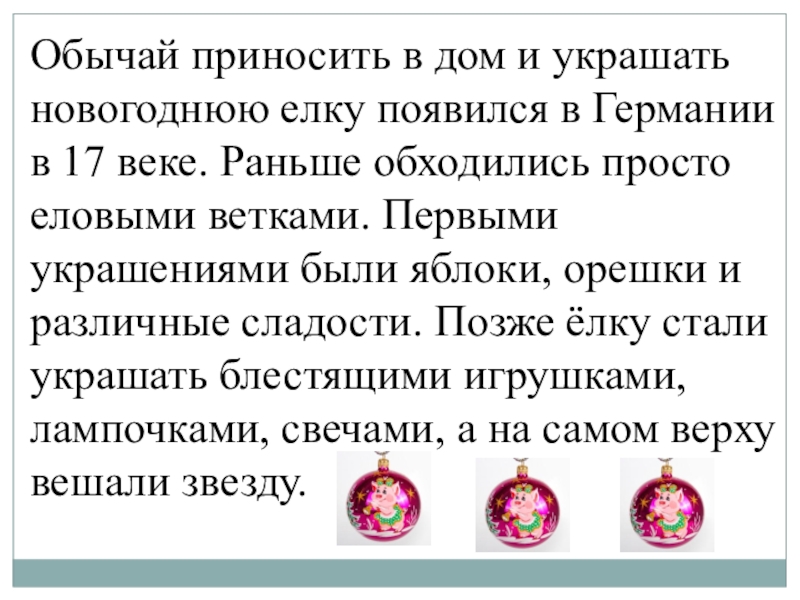 Обычай приносить в дом и украшать новогоднюю елку появился в Германии в 17 веке. Раньше обходились просто еловыми ветками. Первыми украшениями были яблоки, орешки и различные сладости. Позже ёлку стали украшать блестящими игрушками, лампочками, свечами, а на самом верху вешали звезду.